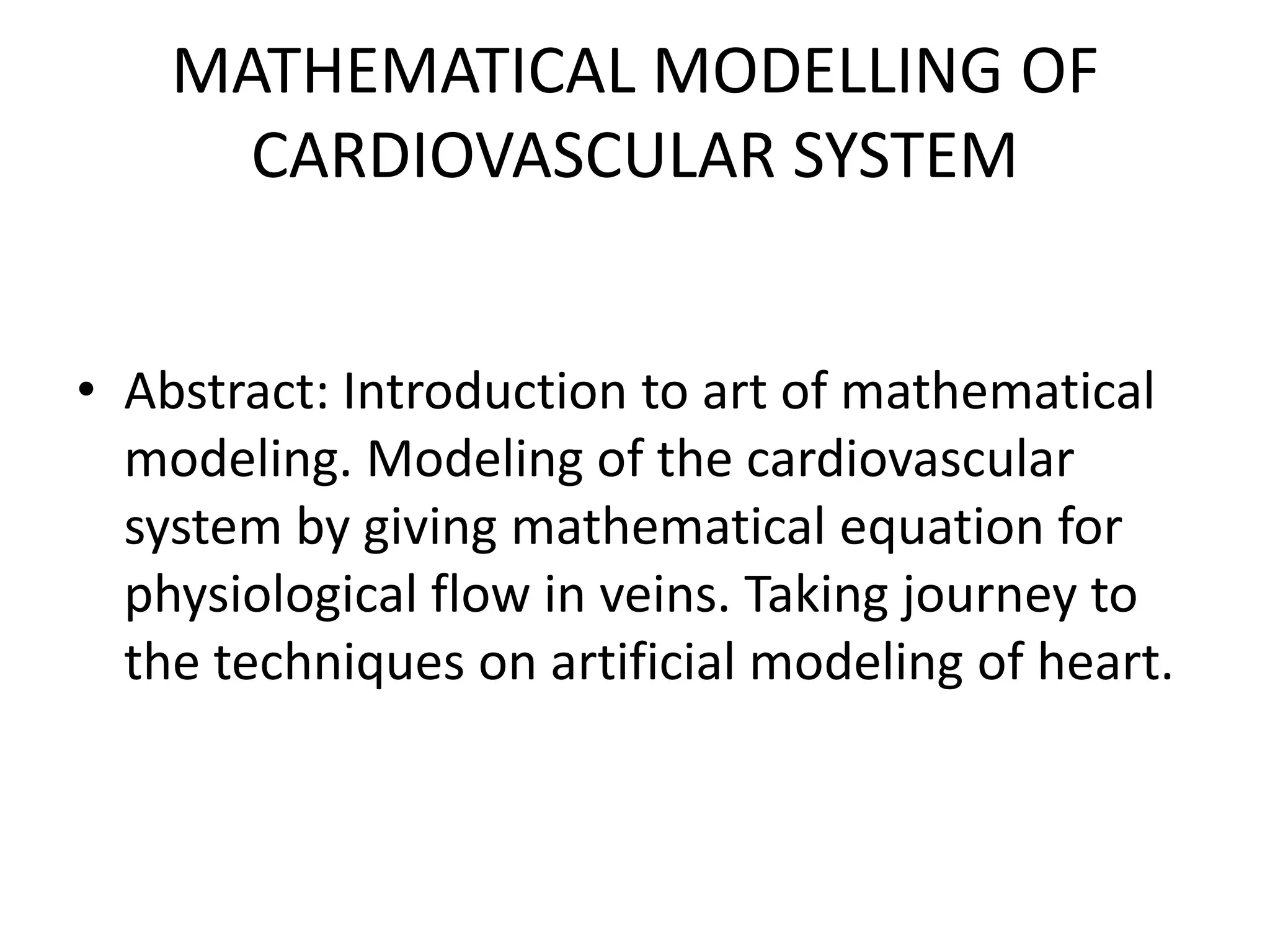 MATHEMATICAL MODELLING OF CARDIOVASCULAR SYSTEM

• Abstract: Introduction to art of mathematical modeling. Modeling of the cardiovascular system by giving mathematical equation for physiological flow in veins. Taking journey to the techniques on artificial modeling of heart.